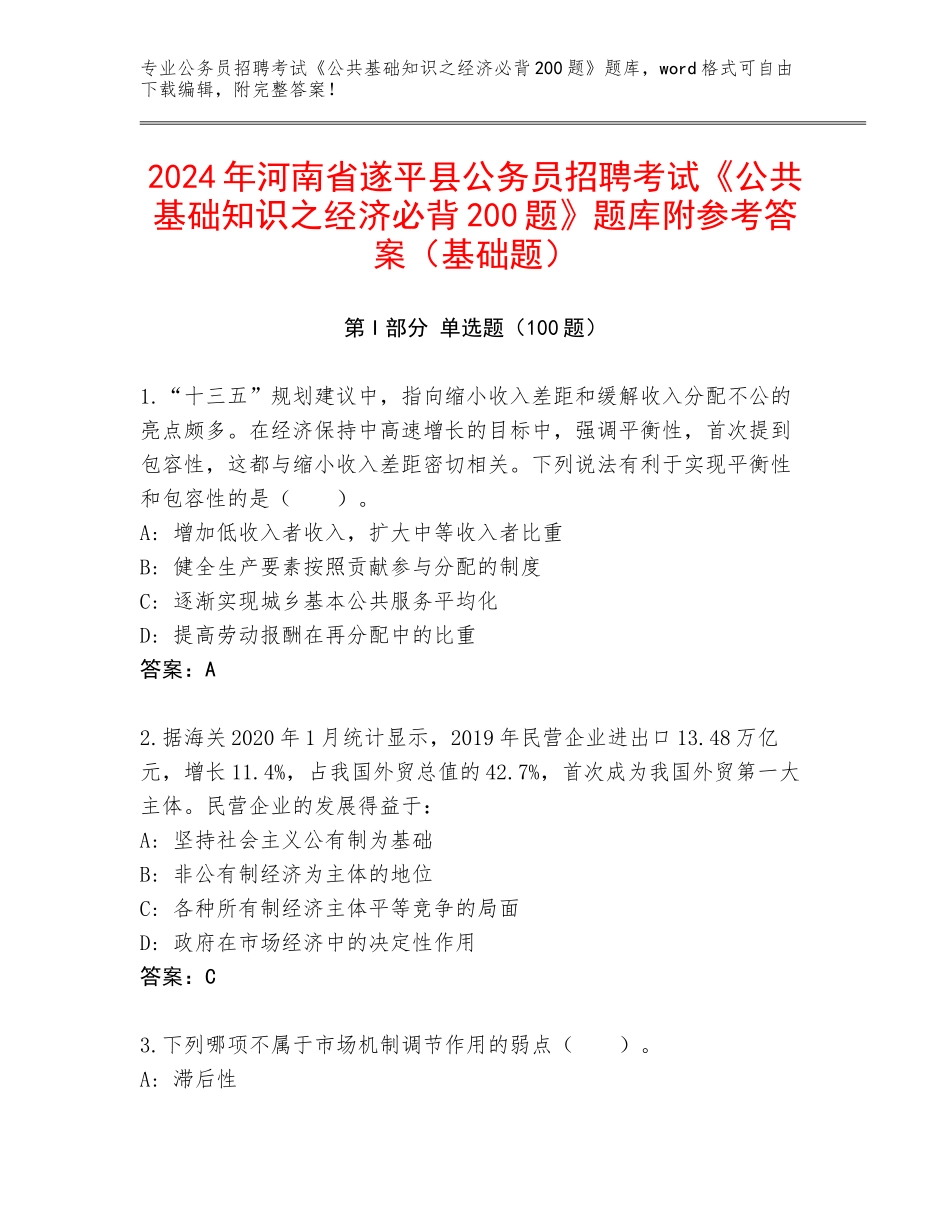 专业公务员招聘考试《公共基础知识之经济必背200题》题库，word格式可自由下载编辑，附完整答案！

2024年河南省遂平县公务员招聘考试《公共基础知识之经济必背200题》题库附参考答案（基础题）

第I部分 单选题（100题）

1.“十三五”规划建议中，指向缩小收入差距和缓解收入分配不公的亮点颇多。在经济保持中高速增长的目标中，强调平衡性，首次提到包容性，这都与缩小收入差距密切相关。下列说法有利于实现平衡性和包容性的是（　　）。
A：增加低收入者收入，扩大中等收入者比重
B：健全生产要素按照贡献参与分配的制度
C：逐渐实现城乡基本公共服务平均化
D：提高劳动报酬在再分配中的比重
答案：A

2.据海关2020年1月统计显示，2019年民营企业进出口13.48万亿元，增长11.4%，占我国外贸总值的42.7%，首次成为我国外贸第一大主体。民营企业的发展得益于：
A：坚持社会主义公有制为基础
B：非公有制经济为主体的地位
C：各种所有制经济主体平等竞争的局面
D：政府在市场经济中的决定性作用
答案：C

3.下列哪项不属于市场机制调节作用的弱点（　　）。
A：滞后性